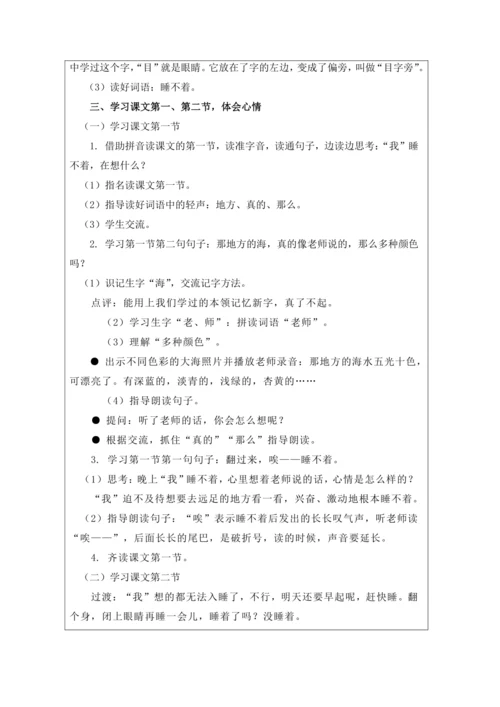 中学过这个字，“目”就是眼睛。它放在了字的左边，变成了偏旁，叫做“目字旁”。

（3）读好词语：睡不着。

三、学习课文第一、第二节，体会心情

（一）学习课文第一节

1. 借助拼音读课文的第一节，读准字音，读通句子，边读边思考：“我”睡不着，在想什么？

（1）指名读课文第一节。

（2）指导读好词语中的轻声：地方、真的、那么。

（3）学生交流。

2. 学习第一节第二句句子：那地方的海，真的像老师说的，那么多种颜色吗？

（1）识记生字“海”，交流记字方法。

点评：能用上我们学过的本领记忆新字，真了不起。

（2）学习生字“老、师”：拼读词语“老师”。

（3）理解“多种颜色”。

● 出示不同色彩的大海照片并播放老师录音：那地方的海水五光十色，可漂亮了。有深蓝的，淡青的，浅绿的，杏黄的……

（4）指导朗读句子。

● 提问：听了老师的话，你会怎么想呢？

● 根据交流，抓住“真的”“那么”指导朗读。

3. 学习第一节第一句句子：翻过来，唉——睡不着。

（1）思考：晚上“我”睡不着，心里想着老师说的话，心情是怎么样的？

“我”迫不及待想要去远足的地方看一看，兴奋、激动地根本睡不着。

（2）指导朗读句子：“唉”表示睡不着后发出的长长叹气声，听老师读“唉——”，后面长长的尾巴，是破折号，读的时候，声音要延长。

4. 齐读课文第一节。

（二）学习课文第二节

过渡：“我”想的都无法入睡了，不行，明天还要早起呢，赶快睡。翻个身，闭上眼睛再睡一会儿，睡着了吗？没睡着。